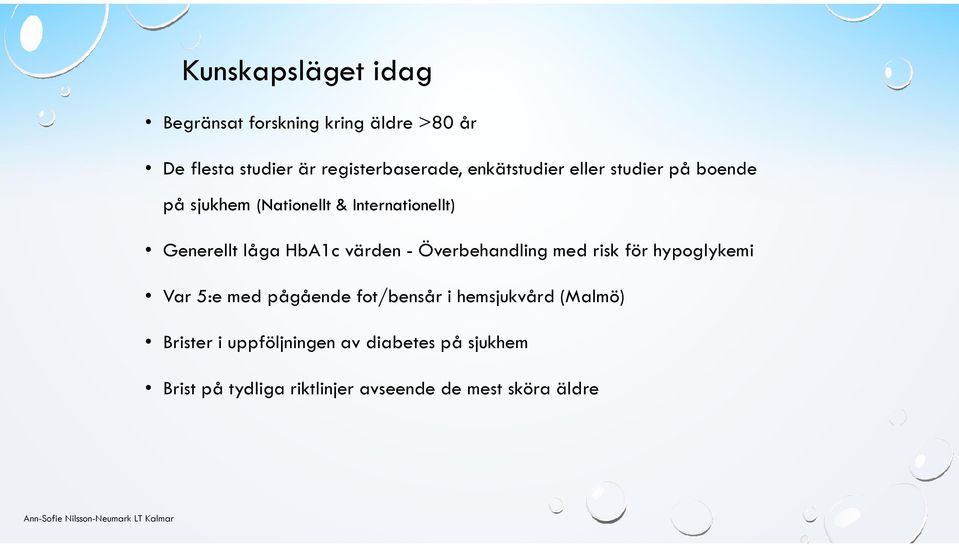 Kunskapsläget idag

• Begränsat forskning kring äldre >80 år

• De flesta studier är registerbaserade, enkätstudier eller studier på boende på sjukhem (Nationellt & Internationellt)

• Generellt låga HbA1c värden - Överbehandling med risk för hypoglykemi

• Var 5:e med pågående fot/bensår i hemsjukvård (Malmö)

• Brister i uppföljningen av diabetes på sjukhem

• Brist på tydliga riktlinjer avseende de mest sköra äldre

Ann-Sofie Nilsson-Neumark LT Kalmar